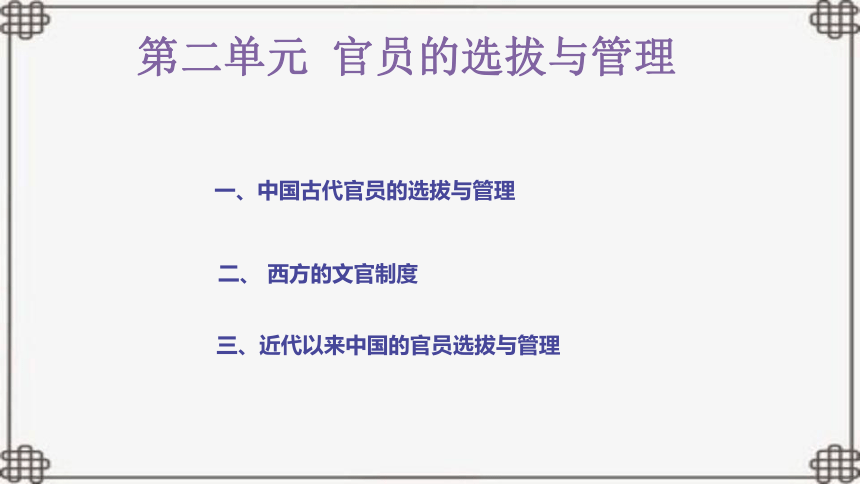 第二单元 官员的选拔与管理

一、中国古代官员的选拔与管理

二、 西方的文官制度

三、近代以来中国的官员选拔与管理